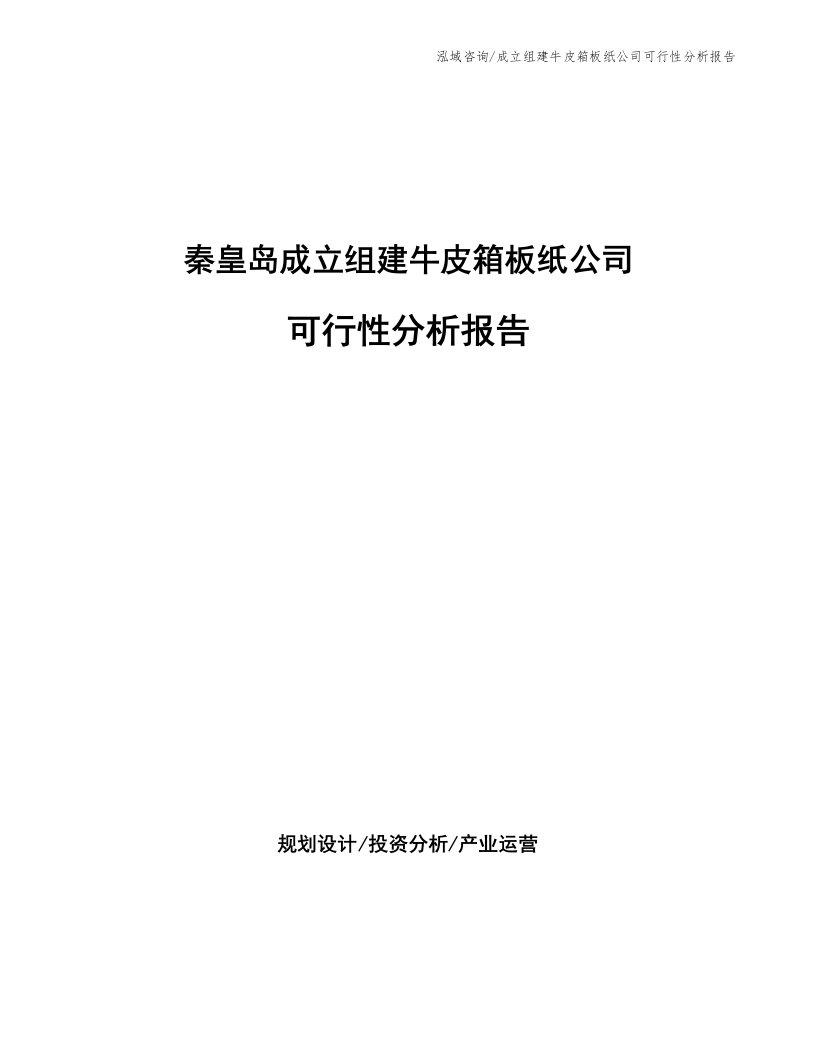 泓域咨询/成立组建牛皮箱板纸公司可行性分析报告

秦皇岛成立组建牛皮箱板纸公司

可行性分析报告

规划设计/投资分析/产业运营